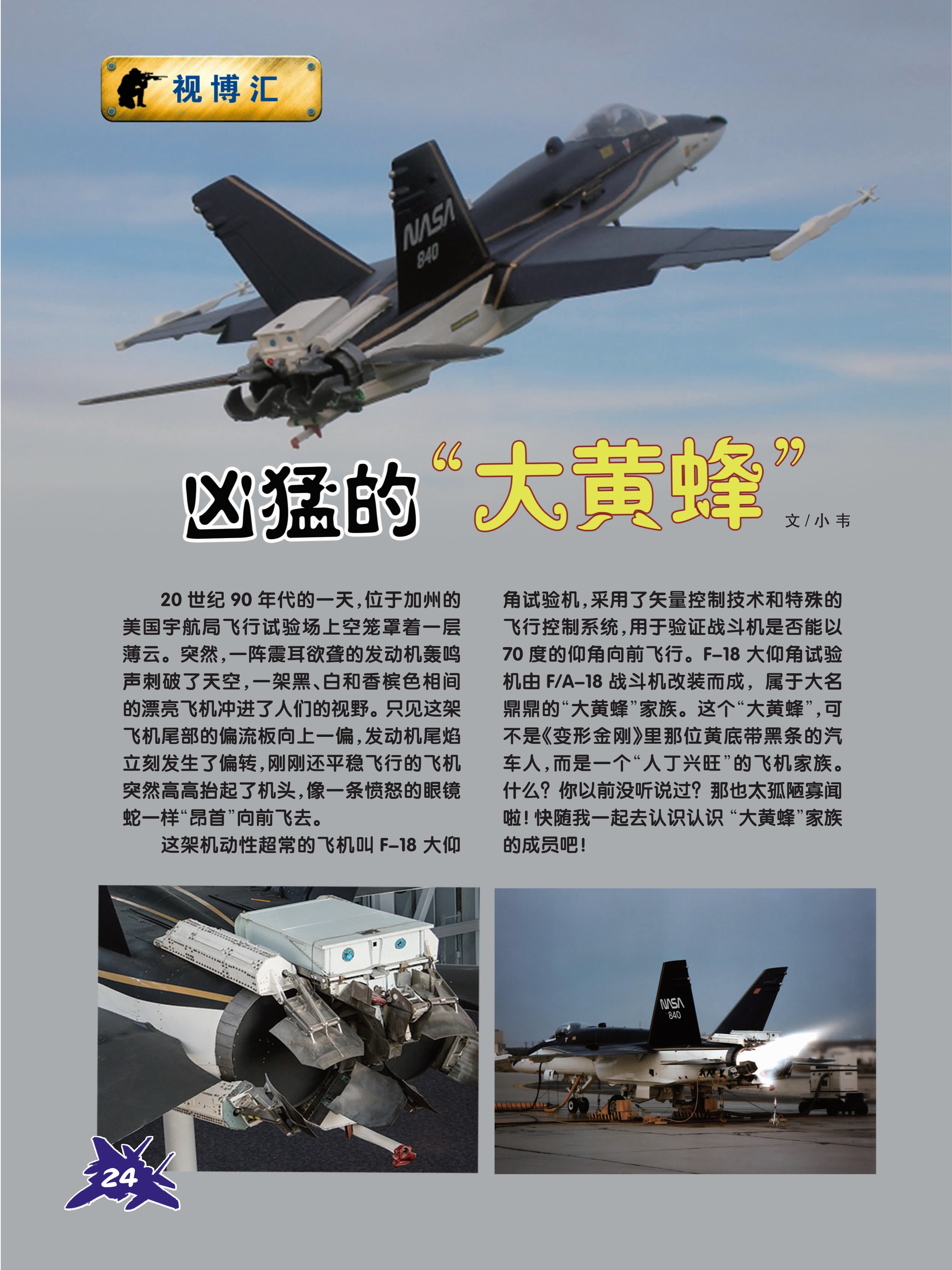 视博汇

NASA
840

凶猛的“大黄蜂”

文/小韦

20世纪90年代的一天，位于加州的美国宇航局飞行试验场上空笼罩着一层薄云。突然，一阵震耳欲聋的发动机轰鸣声刺破了天空，一架黑、白和香槟色相间的漂亮飞机冲进了人们的视野。只见这架飞机尾部的偏流板向上一偏，发动机尾焰立刻发生了偏转，刚刚还平稳飞行的飞机突然高高抬起了机头，像一条愤怒的眼镜蛇一样“昂首”向前飞去。

这架机动性超常的飞机叫F-18大仰角试验机，采用了矢量控制技术和特殊的飞行控制系统，用于验证战斗机是否能以70度的仰角向前飞行。F-18大仰角试验机由F/A-18战斗机改装而成，属于大名鼎鼎的“大黄蜂”家族。这个“大黄蜂”，可不是《变形金刚》里那位黄底带黑条的汽车人，而是一个“人丁兴旺”的飞机家族。什么？你以前没听说过？那也太孤陋寡闻啦！快随我一起去认识认识“大黄蜂”家族的成员吧！

NASA
840

24